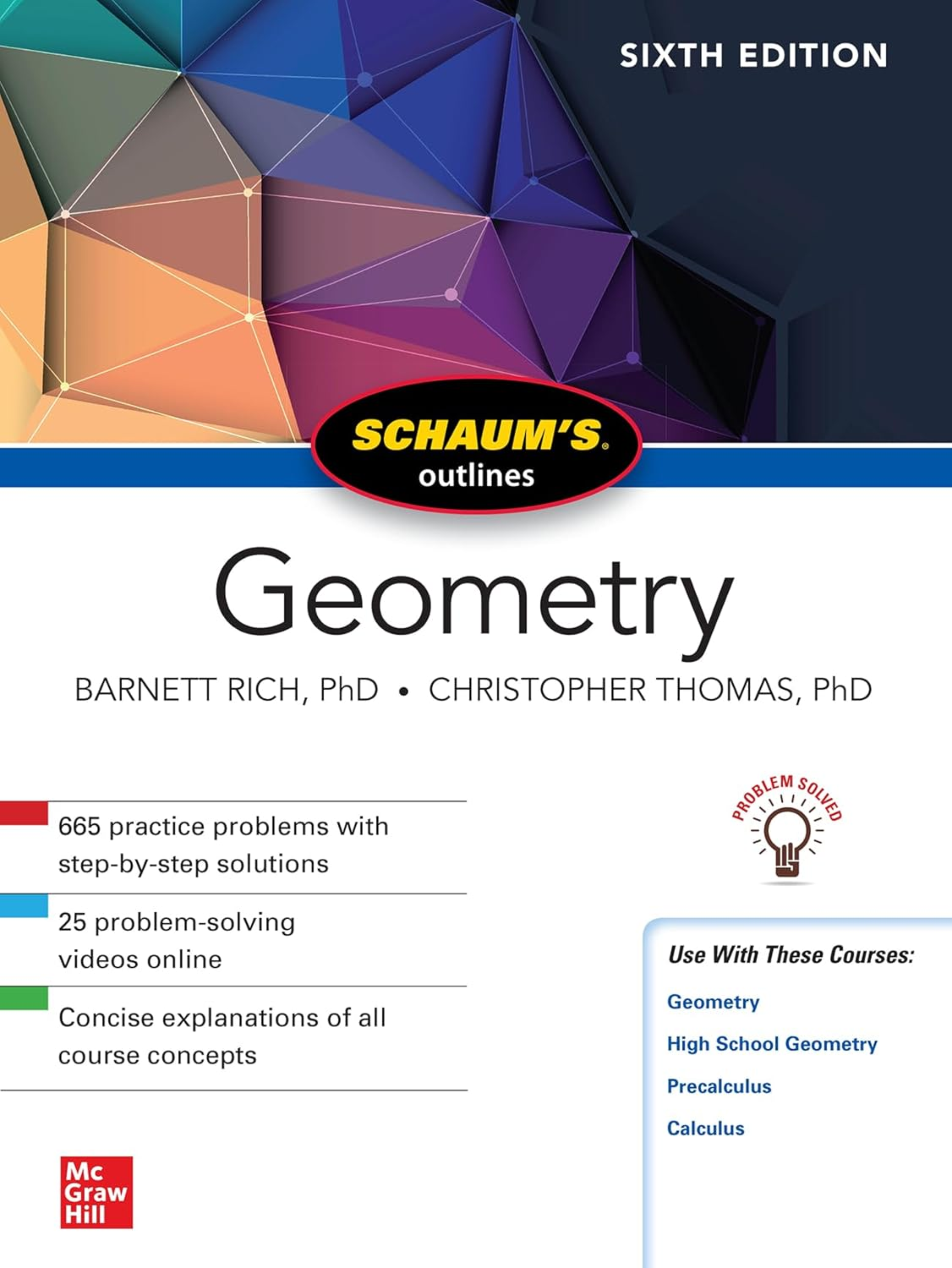 SIXTH EDITION

SCHAUM'S®
outlines

Geometry

BARNETT RICH, PhD • CHRISTOPHER THOMAS, PhD

665 practice problems with step-by-step solutions

25 problem-solving videos online

Concise explanations of all course concepts

PROBLEM SOLVED

Use With These Courses:

Geometry

High School Geometry

Precalculus

Calculus

Mc
Graw
Hill